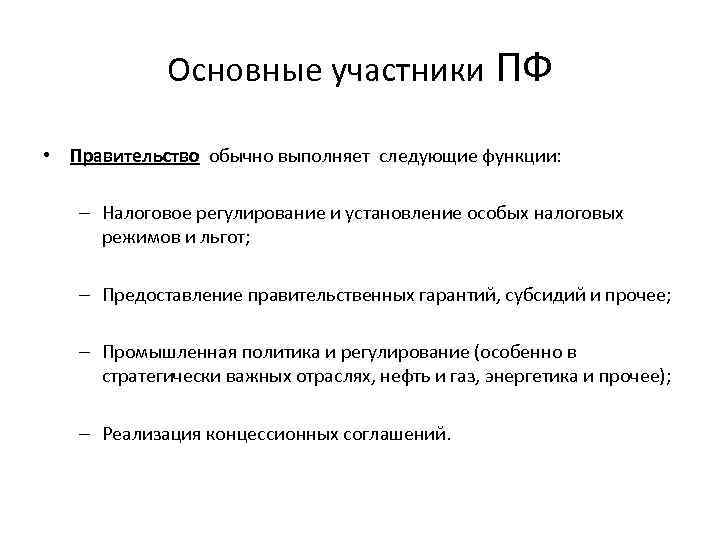 Основные участники ПФ

• Правительство обычно выполняет следующие функции:

– Налоговое регулирование и установление особых налоговых режимов и льгот;

– Предоставление правительственных гарантий, субсидий и прочее;

– Промышленная политика и регулирование (особенно в стратегически важных отраслях, нефть и газ, энергетика и прочее);

– Реализация концессионных соглашений.